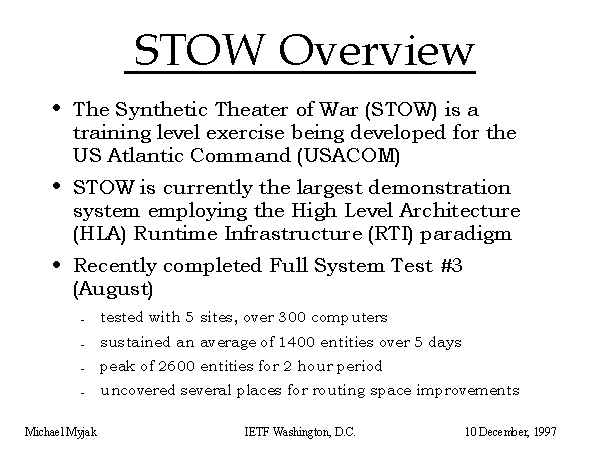 STOW Overview

• The Synthetic Theater of War (STOW) is a training level exercise being developed for the US Atlantic Command (USACOM)

• STOW is currently the largest demonstration system employing the High Level Architecture (HLA) Runtime Infrastructure (RTI) paradigm

• Recently completed Full System Test #3 (August)

- tested with 5 sites, over 300 computers
- sustained an average of 1400 entities over 5 days
- peak of 2600 entities for 2 hour period
- uncovered several places for routing space improvements

Michael Myjak IETF Washington, D.C. 10 December, 1997